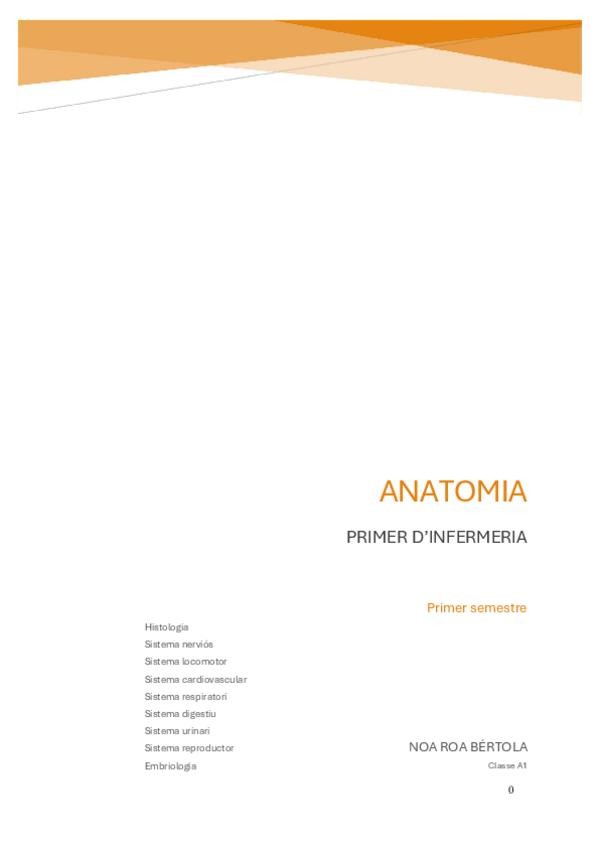 ANATOMIA

PRIMER D'INFERMERIA

Primer semestre

Histologia
Sistema nerviós
Sistema locomotor
Sistema cardiovascular
Sistema respiratori
Sistema digestiu
Sistema urinari
Sistema reproductor
Embriologia

NOA ROA BÉRTOLA
Classe A1

0